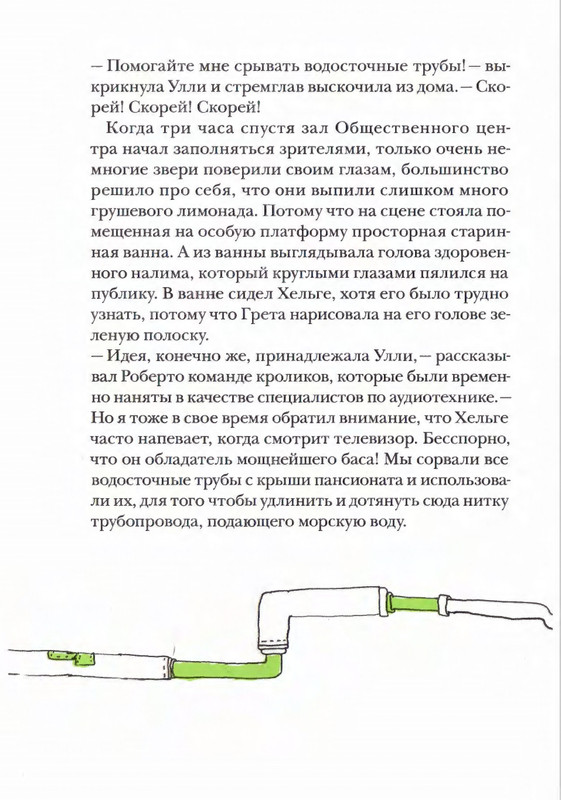 — Помогайте мне срывать водосточные трубы! — выкрикнула Улли и стремглав выскочила из дома. — Скорей! Скорей! Скорей!

Когда три часа спустя зал Общественного центра начал заполняться зрителями, только очень немногие звери поверили своим глазам, большинство решило про себя, что они выпили слишком много грушевого лимонада. Потому что на сцене стояла помещенная на особую платформу просторная старинная ванна. А из ванны выглядывала голова здоровенного налима, который круглыми глазами пялился на публику. В ванне сидел Хельге, хотя его было трудно узнать, потому что Грета нарисовала на его голове зеленую полоску.

— Идея, конечно же, принадлежала Улли, — рассказывал Роберто команде кроликов, которые были временно наняты в качестве специалистов по аудиотехнике. — Но я тоже в свое время обратил внимание, что Хельге часто напевает, когда смотрит телевизор. Бесспорно, что он обладатель мощнейшего баса! Мы сорвали все водосточные трубы с крыши пансионата и использовали их, для того чтобы удлинить и дотянуть сюда нитку трубопровода, подающего морскую воду.